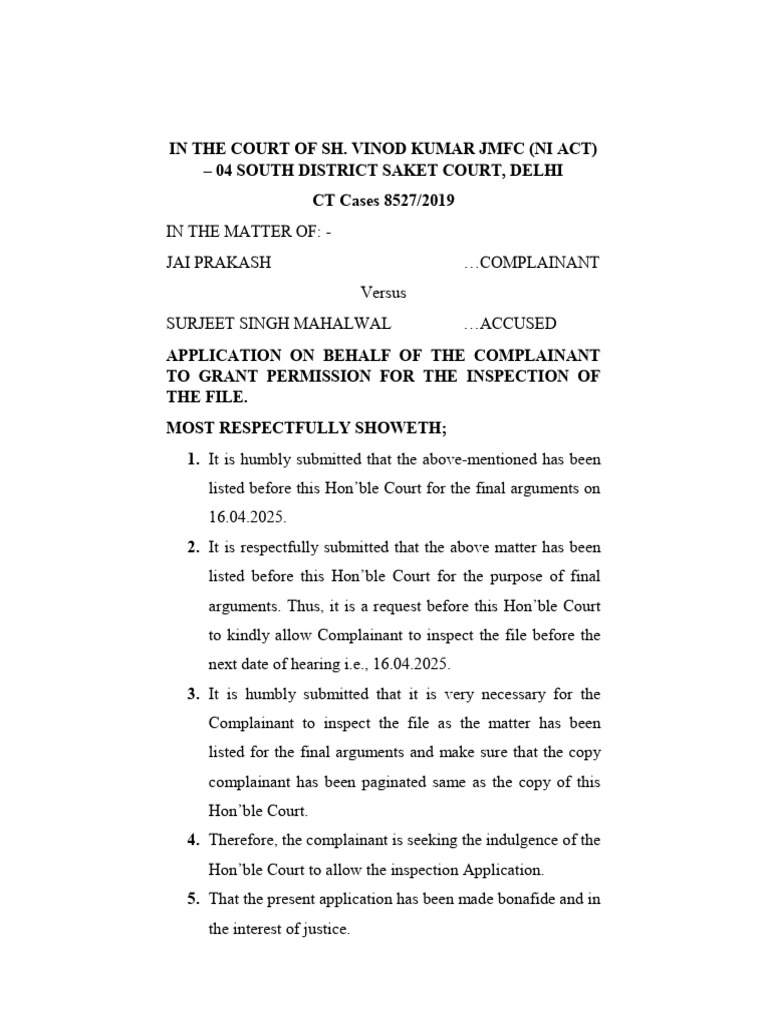 IN THE COURT OF SH. VINOD KUMAR JMFC (NI ACT) – 04 SOUTH DISTRICT SAKET COURT, DELHI

CT Cases 8527/2019

IN THE MATTER OF: -

JAI PRAKASH …COMPLAINANT

Versus

SURJEET SINGH MAHALWAL …ACCUSED

APPLICATION ON BEHALF OF THE COMPLAINANT TO GRANT PERMISSION FOR THE INSPECTION OF THE FILE.

MOST RESPECTFULLY SHOWETH;

1. It is humbly submitted that the above-mentioned has been listed before this Hon'ble Court for the final arguments on 16.04.2025.

2. It is respectfully submitted that the above matter has been listed before this Hon'ble Court for the purpose of final arguments. Thus, it is a request before this Hon'ble Court to kindly allow Complainant to inspect the file before the next date of hearing i.e., 16.04.2025.

3. It is humbly submitted that it is very necessary for the Complainant to inspect the file as the matter has been listed for the final arguments and make sure that the copy complainant has been paginated same as the copy of this Hon'ble Court.

4. Therefore, the complainant is seeking the indulgence of the Hon'ble Court to allow the inspection Application.

5. That the present application has been made bonafide and in the interest of justice.